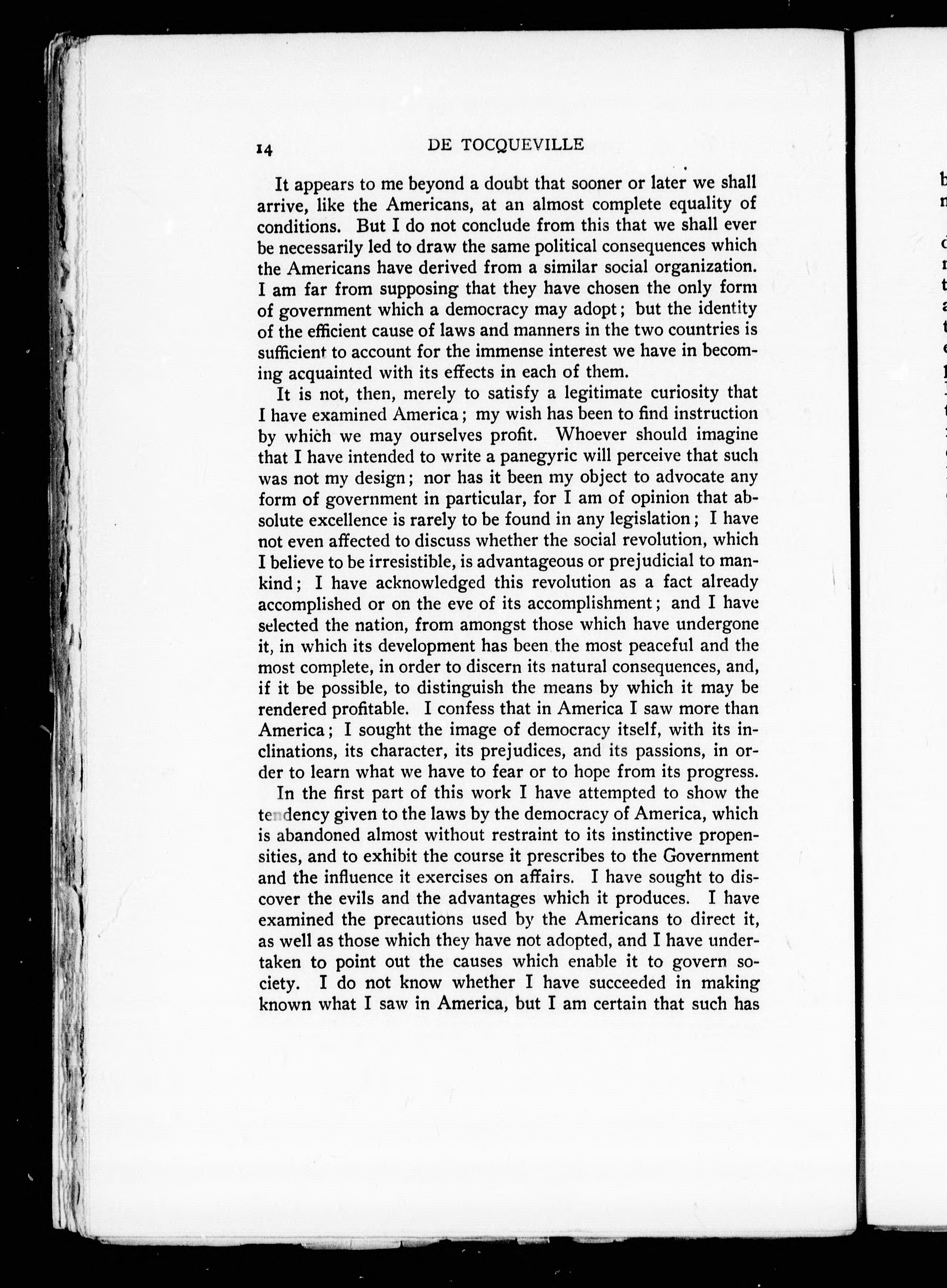 14 DE TOCQUEVILLE

It appears to me beyond a doubt that sooner or later we shall arrive, like the Americans, at an almost complete equality of conditions. But I do not conclude from this that we shall ever be necessarily led to draw the same political consequences which the Americans have derived from a similar social organization. I am far from supposing that they have chosen the only form of government which a democracy may adopt; but the identity of the efficient cause of laws and manners in the two countries is sufficient to account for the immense interest we have in becoming acquainted with its effects in each of them.

It is not, then, merely to satisfy a legitimate curiosity that I have examined America; my wish has been to find instruction by which we may ourselves profit. Whoever should imagine that I have intended to write a panegyric will perceive that such was not my design; nor has it been my object to advocate any form of government in particular, for I am of opinion that absolute excellence is rarely to be found in any legislation; I have not even affected to discuss whether the social revolution, which I believe to be irresistible, is advantageous or prejudicial to mankind; I have acknowledged this revolution as a fact already accomplished or on the eve of its accomplishment; and I have selected the nation, from amongst those which have undergone it, in which its development has been the most peaceful and the most complete, in order to discern its natural consequences, and, if it be possible, to distinguish the means by which it may be rendered profitable. I confess that in America I saw more than America; I sought the image of democracy itself, with its inclinations, its character, its prejudices, and its passions, in order to learn what we have to fear or to hope from its progress.

In the first part of this work I have attempted to show the tendency given to the laws by the democracy of America, which is abandoned almost without restraint to its instinctive propensities, and to exhibit the course it prescribes to the Government and the influence it exercises on affairs. I have sought to discover the evils and the advantages which it produces. I have examined the precautions used by the Americans to direct it, as well as those which they have not adopted, and I have undertaken to point out the causes which enable it to govern society. I do not know whether I have succeeded in making known what I saw in America, but I am certain that such has